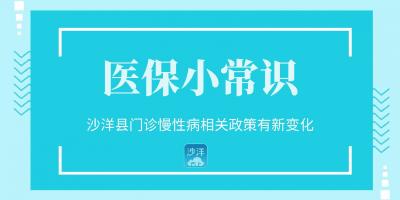 医保小常识

沙洋县门诊慢性病相关政策有新变化

沙洋